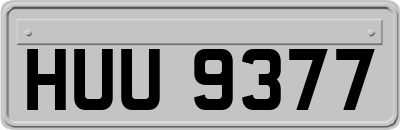 HUU 9377